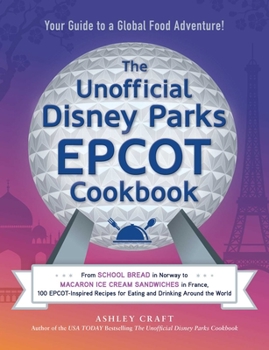 Your Guide to a Global Food Adventure!

The Unofficial Disney Parks EPCOT Cookbook

From SCHOOL BREAD in Norway to MACARON ICE CREAM SANDWICHES in France, 100 EPCOT-Inspired Recipes for Eating and Drinking Around the World

ASHLEY CRAFT
Author of the USA TODAY Bestselling The Unofficial Disney Parks Cookbook